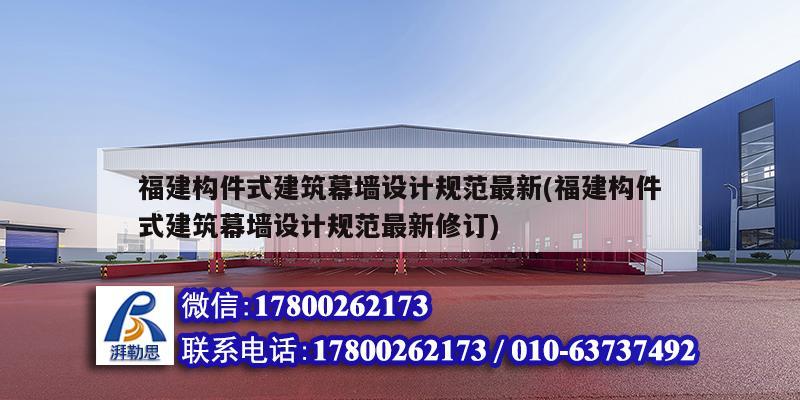 福建构件式建筑幕墙设计规范最新(福建构件式建筑幕墙设计规范最新修订)

湃勒思

微信:17800262173

联系电话:17800262173 / 010-63737492